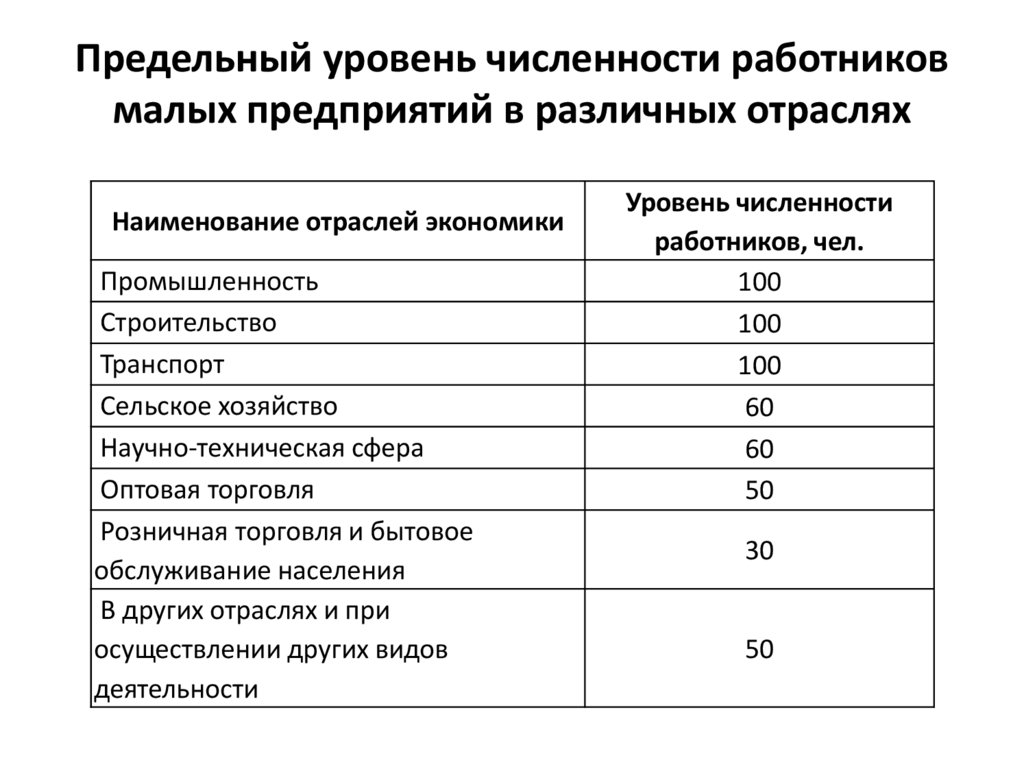 Предельный уровень численности работников малых предприятий в различных отраслях

| Наименование отраслей экономики | Уровень численности работников, чел. |
|---|---|
| Промышленность | 100 |
| Строительство | 100 |
| Транспорт | 100 |
| Сельское хозяйство | 60 |
| Научно-техническая сфера | 60 |
| Оптовая торговля | 50 |
| Розничная торговля и бытовое обслуживание населения | 30 |
| В других отраслях и при осуществлении других видов деятельности | 50 |